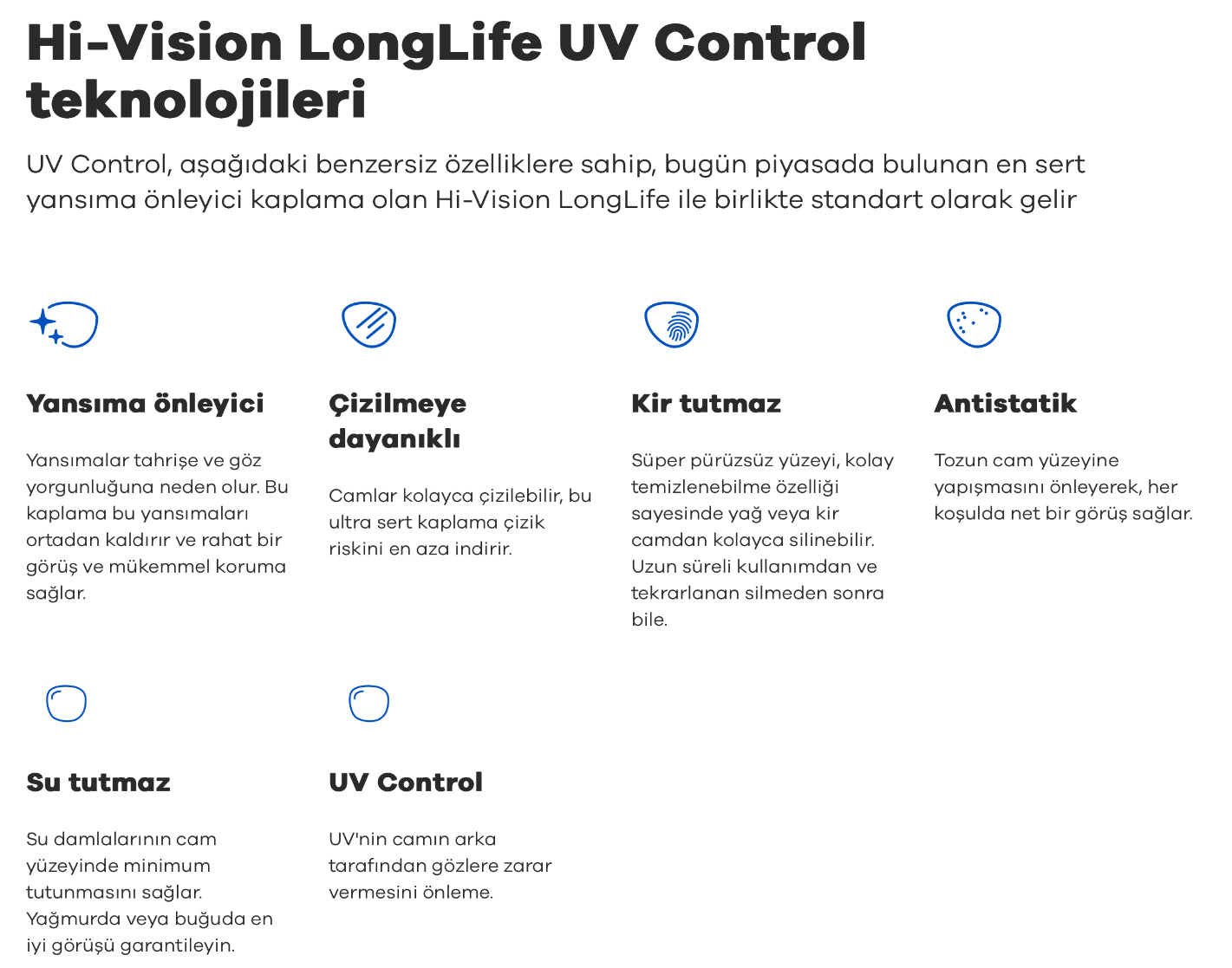 Hi-Vision LongLife UV Control teknolojileri

UV Control, aşağıdaki benzersiz özelliklere sahip, bugün piyasada bulunan en sert yansıma önleyici kaplama olan Hi-Vision LongLife ile birlikte standart olarak gelir

Yansıma önleyici

Yansımalar tahrişe ve göz yorgunluğuna neden olur. Bu kaplama bu yansımaları ortadan kaldırır ve rahat bir görüş ve mükemmel koruma sağlar.

Çizilmeye dayanıklı

Camlar kolayca çizilebilir, bu ultra sert kaplama çizik riskini en aza indirir.

Kir tutmaz

Süper pürüzsüz yüzeyi, kolay temizlenebilme özelliği sayesinde yağ veya kir camdan kolayca silinebilir. Uzun süreli kullanımdan ve tekrarlanan silmeden sonra bile.

Antistatik

Tozun cam yüzeyine yapışmasını önleyerek, her koşulda net bir görüş sağlar.

Su tutmaz

Su damlalarının cam yüzeyinde minimum tutunmasını sağlar. Yağmurda veya buğuda en iyi görüşü garantileyin.

UV Control

UV'nin camın arka tarafından gözlere zarar vermesini önleme.